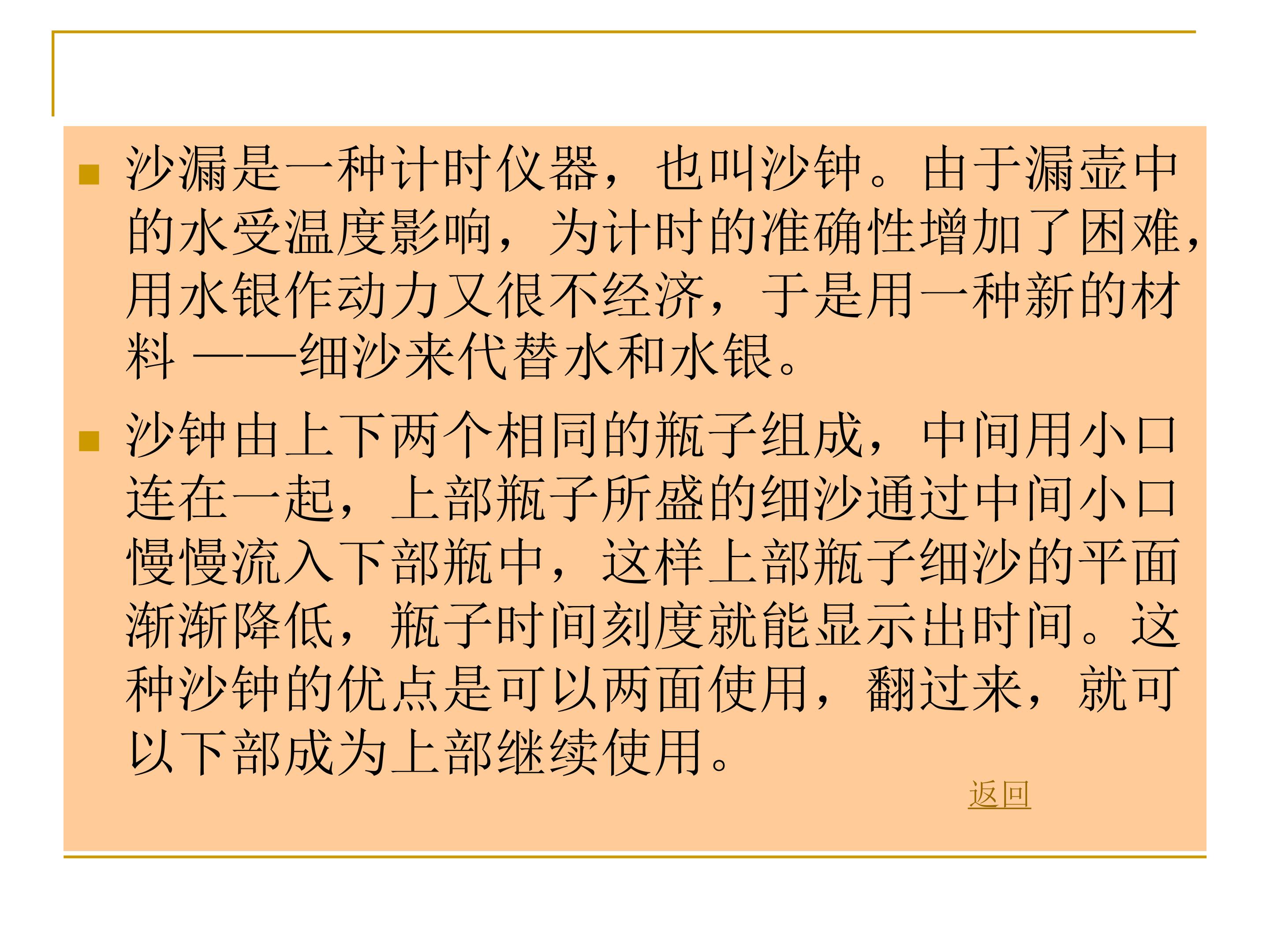 • 沙漏是一种计时仪器，也叫沙钟。由于漏壶中的水受温度影响，为计时的准确性增加了困难，用水银作动力又很不经济，于是用一种新的材料——细沙来代替水和水银。

• 沙钟由上下两个相同的瓶子组成，中间用小口连在一起，上部瓶子所盛的细沙通过中间小口慢慢流入下部瓶中，这样上部瓶子细沙的平面渐渐降低，瓶子时间刻度就能显示出时间。这种沙钟的优点是可以两面使用，翻过来，就可以下部成为上部继续使用。

返回